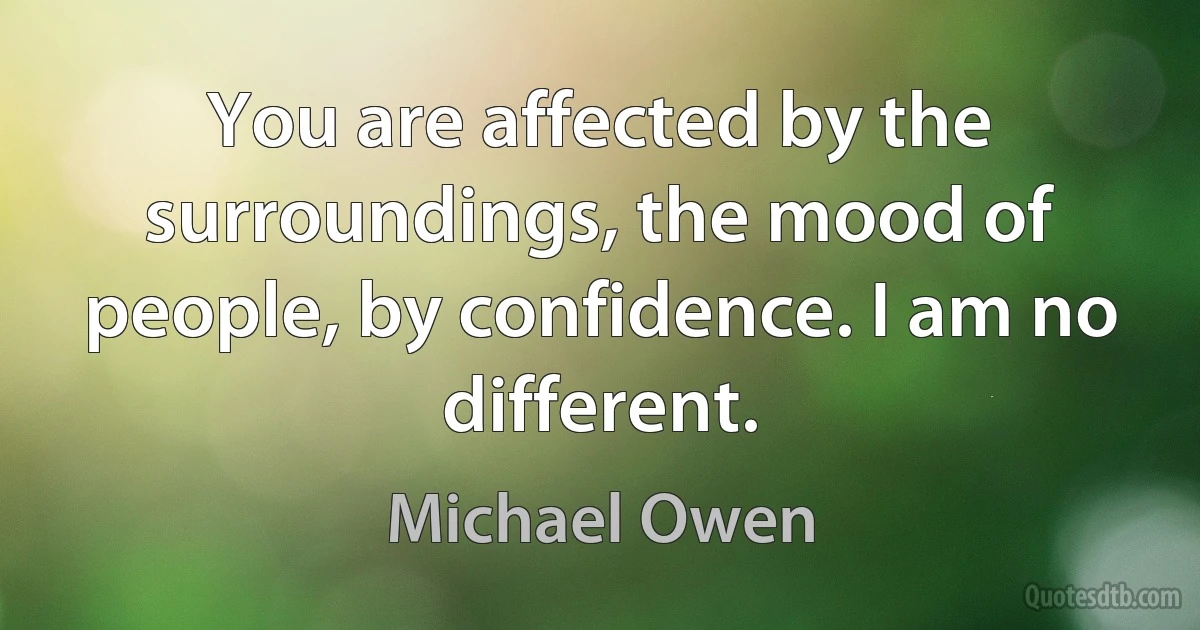 You are affected by the surroundings, the mood of people, by confidence. I am no different.

Michael Owen

Quotesdtb.com